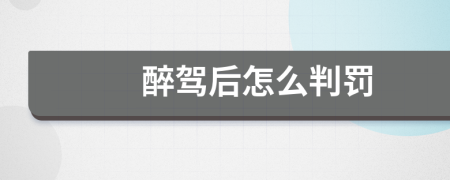 醉驾后怎么判罚